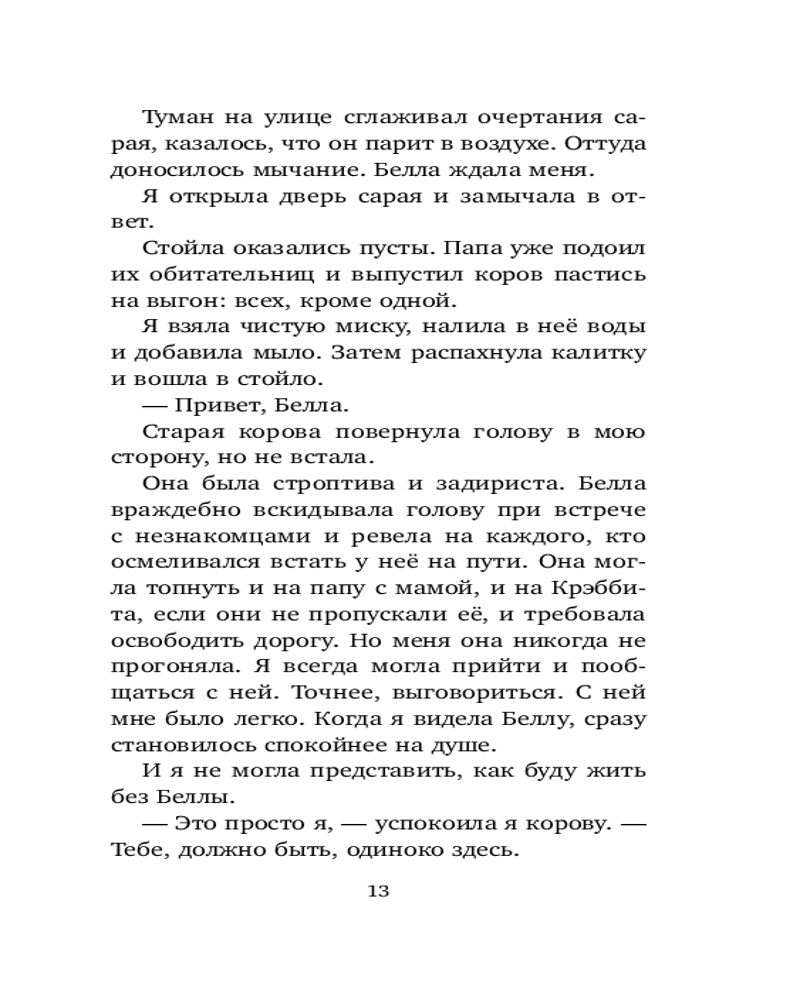 Туман на улице сглаживал очертания сарая, казалось, что он парит в воздухе. Оттуда доносилось мычание. Белла ждала меня.

Я открыла дверь сарая и замычала в ответ.

Стойла оказались пусты. Папа уже подоил их обитательниц и выпустил коров пастись на выгон: всех, кроме одной.

Я взяла чистую миску, налила в неё воды и добавила мыло. Затем распахнула калитку и вошла в стойло.

— Привет, Белла.

Старая корова повернула голову в мою сторону, но не встала.

Она была строптива и задириста. Белла враждебно вскидывала голову при встрече с незнакомцами и ревела на каждого, кто осмеливался встать у неё на пути. Она могла топнуть и на папу с мамой, и на Крэббита, если они не пропускали её, и требовала освободить дорогу. Но меня она никогда не прогоняла. Я всегда могла прийти и пообщаться с ней. Точнее, выговориться. С ней мне было легко. Когда я видела Беллу, сразу становилось спокойнее на душе.

И я не могла представить, как буду жить без Беллы.

— Это просто я, — успокоила я корову. — Тебе, должно быть, одиноко здесь.

13